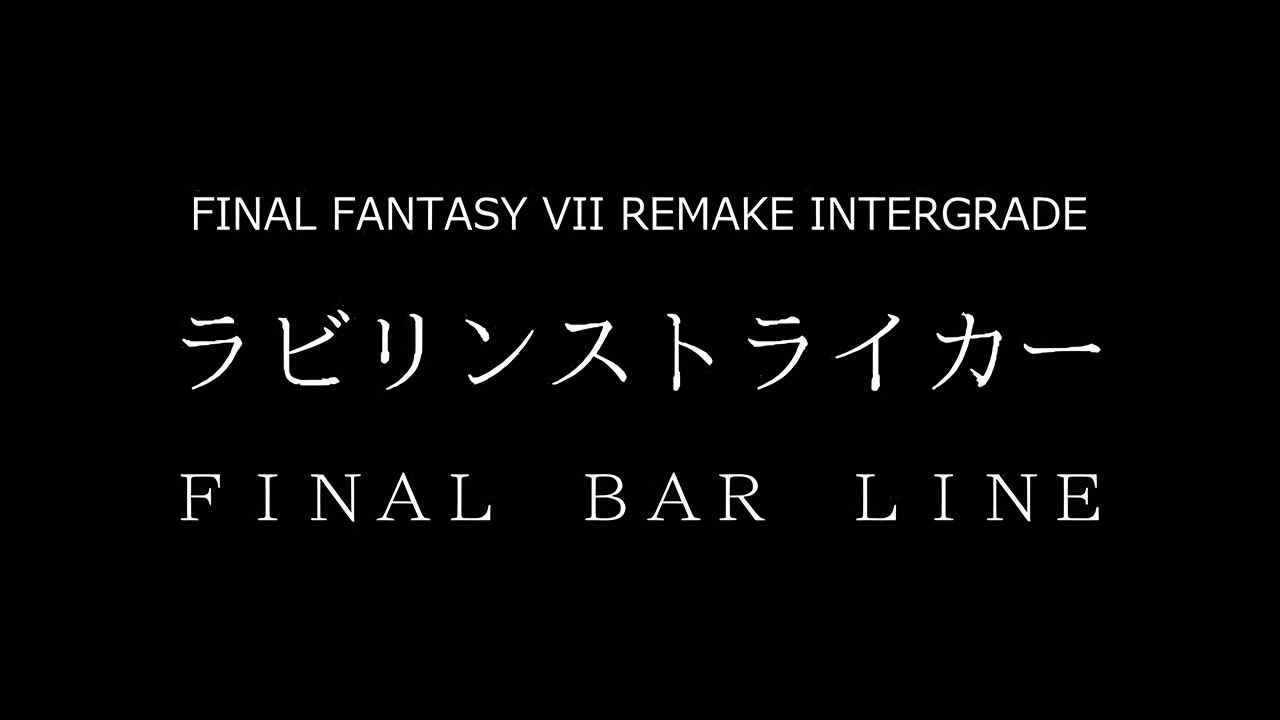 FINAL FANTASY VII REMAKE INTERGRADE

ラビリンストライカー

FINAL BAR LINE